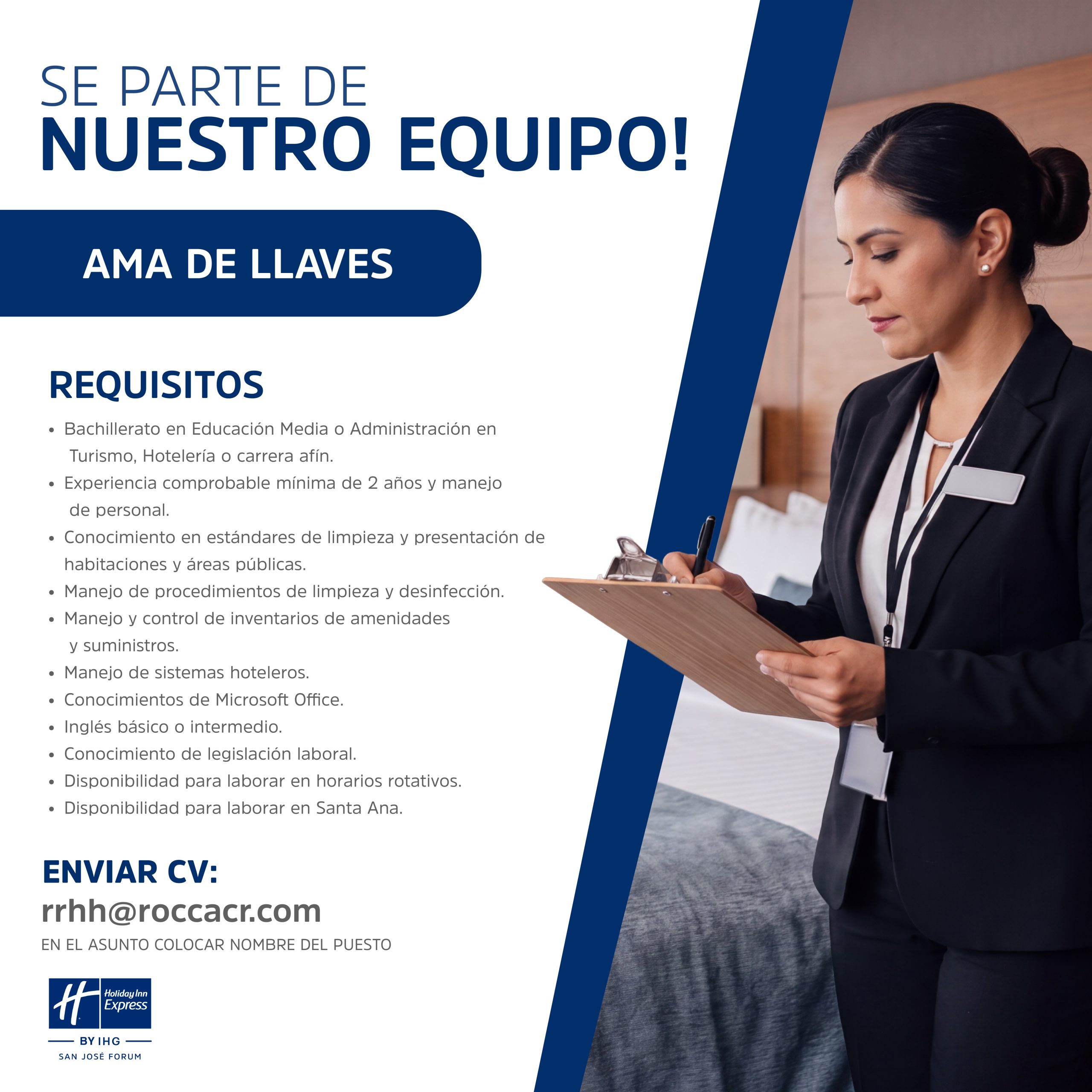 SE PARTE DE
NUESTRO EQUIPO!

AMA DE LLAVES

REQUISITOS

• Bachillerato en Educación Media o Administración en Turismo, Hotelería o carrera afín.
• Experiencia comprobable mínima de 2 años y manejo de personal.
• Conocimiento en estándares de limpieza y presentación de habitaciones y áreas públicas.
• Manejo de procedimientos de limpieza y desinfección.
• Manejo y control de inventarios de amenidades y suministros.
• Manejo de sistemas hoteleros.
• Conocimientos de Microsoft Office.
• Inglés básico o intermedio.
• Conocimiento de legislación laboral.
• Disponibilidad para laborar en horarios rotativos.
• Disponibilidad para laborar en Santa Ana.

ENVIAR CV:
rrhh@roccacr.com
EN EL ASUNTO COLOCAR NOMBRE DEL PUESTO

Holiday Inn Express
BY IHG
SAN JOSÉ FORUM